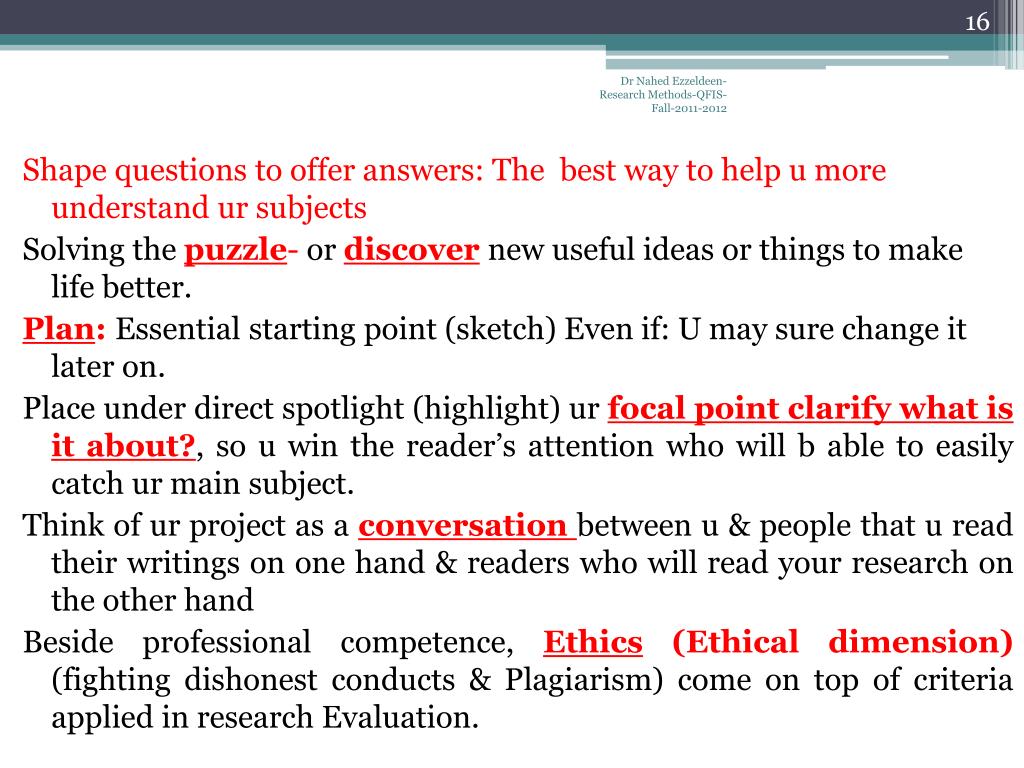 16

Dr Nahed Ezzeldeen-
Research Methods-QFIS-
Fall-2011-2012

Shape questions to offer answers: The best way to help u more understand ur subjects

Solving the puzzle- or discover new useful ideas or things to make life better.

Plan: Essential starting point (sketch) Even if: U may sure change it later on.

Place under direct spotlight (highlight) ur focal point clarify what is it about?, so u win the reader's attention who will b able to easily catch ur main subject.

Think of ur project as a conversation between u & people that u read their writings on one hand & readers who will read your research on the other hand

Beside professional competence, Ethics (Ethical dimension) (fighting dishonest conducts & Plagiarism) come on top of criteria applied in research Evaluation.